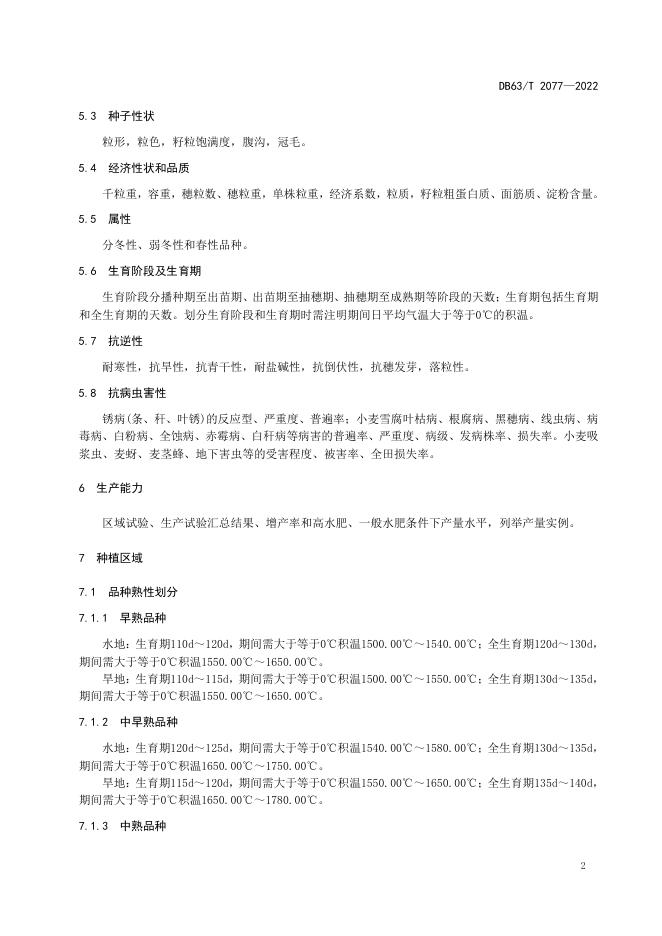 DB63/T 2077—2022

5.3 种子性状

粒形，粒色，籽粒饱满度，腹沟，冠毛。

5.4 经济性状和品质

千粒重，容重，穗粒数、穗粒重，单株粒重，经济系数，粒质，籽粒粗蛋白质、面筋质、淀粉含量。

5.5 属性

分冬性、弱冬性和春性品种。

5.6 生育阶段及生育期

生育阶段分播种期至出苗期、出苗期至抽穗期、抽穗期至成熟期等阶段的天数；生育期包括生育期和全生育期的天数。划分生育阶段和生育期时需注明期间日平均气温大于等于0℃的积温。

5.7 抗逆性

耐寒性，抗旱性，抗青干性，耐盐碱性，抗倒伏性，抗穗发芽，落粒性。

5.8 抗病虫害性

锈病（条、秆、叶锈）的反应型、严重度、普遍率；小麦雪腐叶枯病、根腐病、黑穗病、线虫病、病毒病、白粉病、全蚀病、赤霉病、白秆病等病害的普遍率、严重度、病级、发病株率、损失率。小麦吸浆虫、麦蚜、麦茎蜂、地下害虫等的受害程度、被害率、全田损失率。

6 生产能力

区域试验、生产试验汇总结果、增产率和高水肥、一般水肥条件下产量水平，列举产量实例。

7 种植区域

7.1 品种熟性划分

7.1.1 早熟品种

水地：生育期110d～120d，期间需大于等于0℃积温1500.00℃～1540.00℃；全生育期120d～130d，期间需大于等于0℃积温1550.00℃～1650.00℃。

旱地：生育期110d～115d，期间需大于等于0℃积温1500.00℃～1550.00℃；全生育期130d～135d，期间需大于等于0℃积温1550.00℃～1650.00℃。

7.1.2 中早熟品种

水地：生育期120d～125d，期间需大于等于0℃积温1540.00℃～1580.00℃；全生育期130d～135d，期间需大于等于0℃积温1650.00℃～1750.00℃。

旱地：生育期115d～120d，期间需大于等于0℃积温1550.00℃～1650.00℃；全生育期135d～140d，期间需大于等于0℃积温1650.00℃～1780.00℃。

7.1.3 中熟品种

2